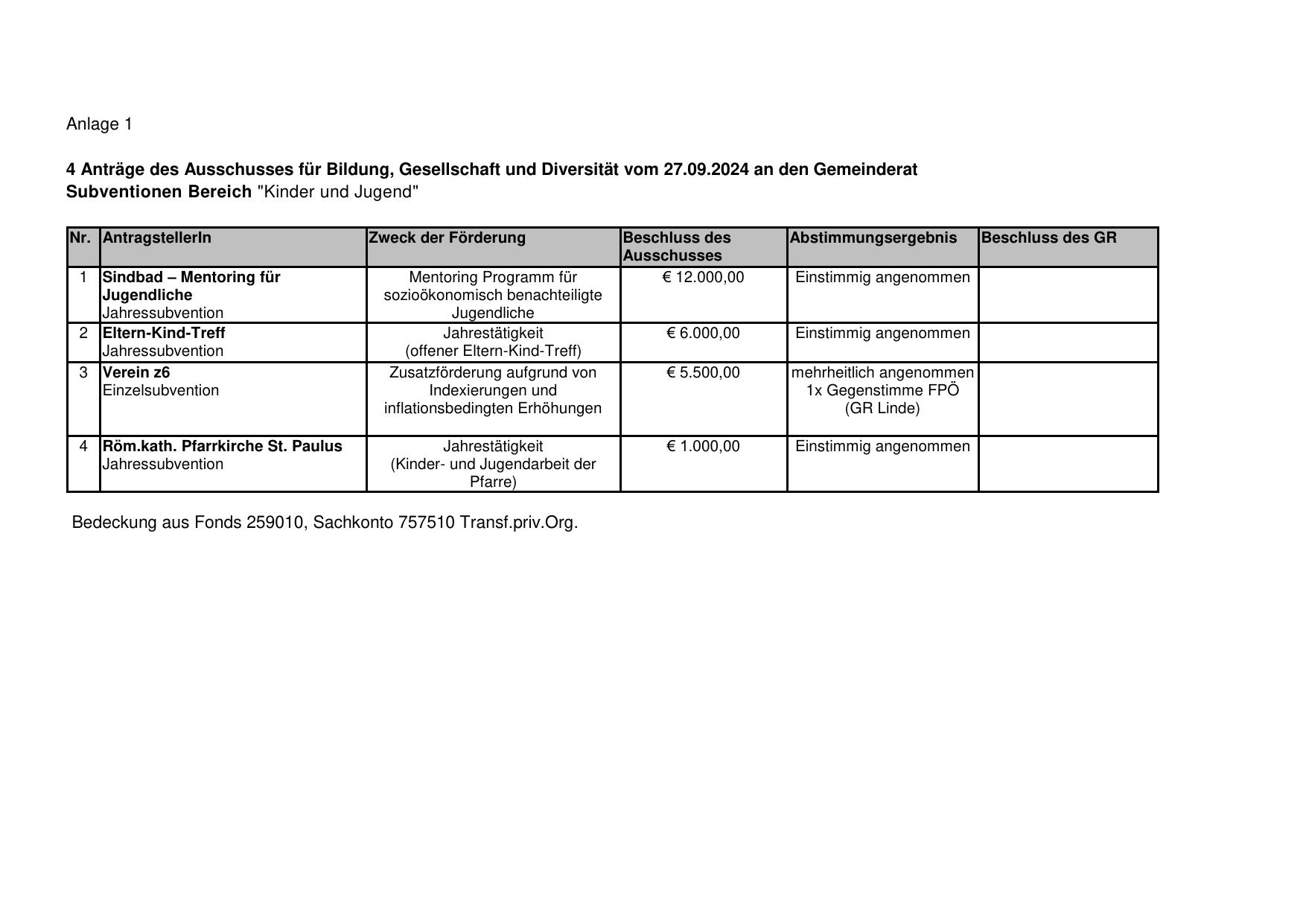 Anlage 1

4 Anträge des Ausschusses für Bildung, Gesellschaft und Diversität vom 27.09.2024 an den Gemeinderat
Subventionen Bereich "Kinder und Jugend"

| Nr. | AntragstellerIn | Zweck der Förderung | Beschluss des Ausschusses | Abstimmungsergebnis | Beschluss des GR |
|---|---|---|---|---|---|
| 1 | Sindbad – Mentoring für Jugendliche Jahressubvention | Mentoring Programm für sozioökonomisch benachteiligte Jugendliche | € 12.000,00 | Einstimmig angenommen | |
| 2 | Eltern-Kind-Treff Jahressubvention | Jahrestätigkeit (offener Eltern-Kind-Treff) | € 6.000,00 | Einstimmig angenommen | |
| 3 | Verein z6 Einzelsubvention | Zusatzförderung aufgrund von Indexierungen und inflationsbedingten Erhöhungen | € 5.500,00 | mehrheitlich angenommen 1x Gegenstimme FPÖ (GR Linde) | |
| 4 | Röm.kath. Pfarrkirche St. Paulus Jahressubvention | Jahrestätigkeit (Kinder- und Jugendarbeit der Pfarre) | € 1.000,00 | Einstimmig angenommen | |

Bedeckung aus Fonds 259010, Sachkonto 757510 Transf.priv.Org.